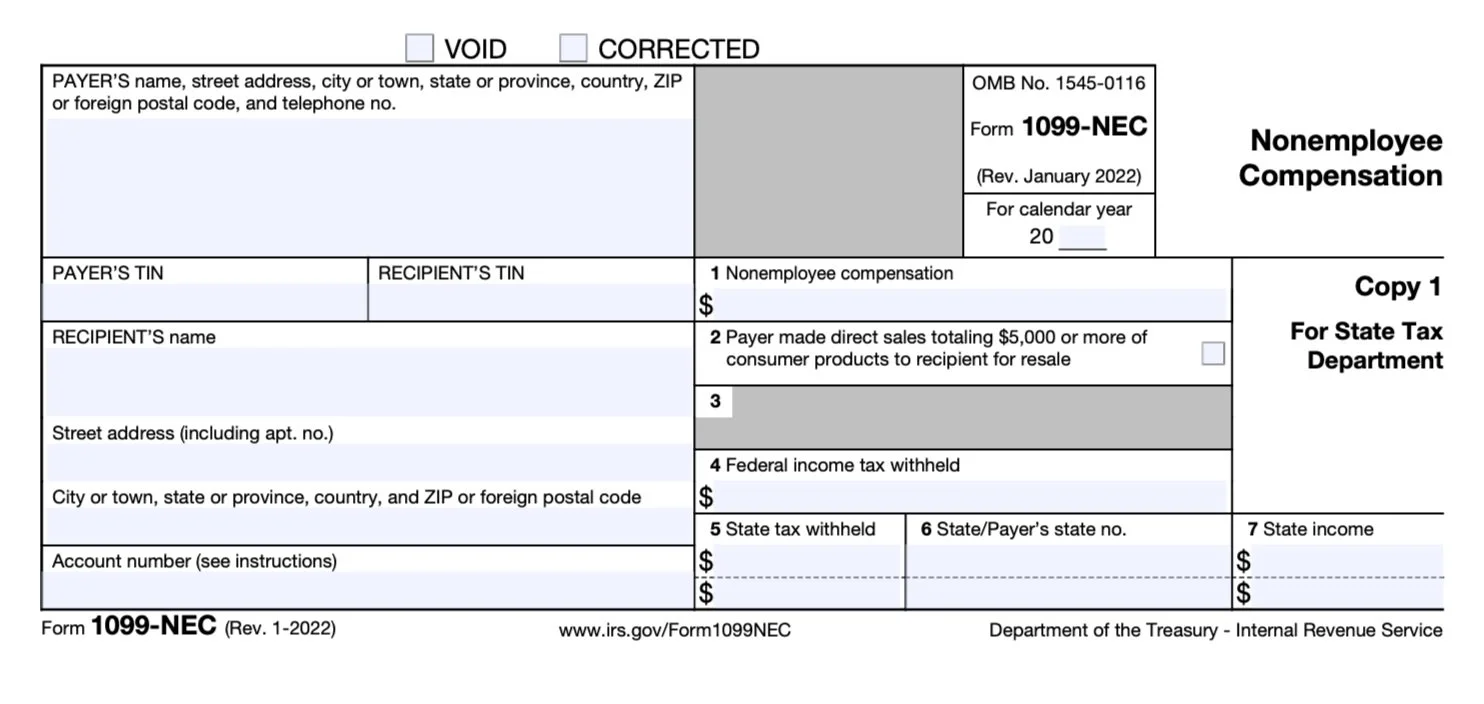 VOID CORRECTED

PAYER'S name, street address, city or town, state or province, country, ZIP or foreign postal code, and telephone no.

OMB No. 1545-0116

Form 1099-NEC

(Rev. January 2022)

For calendar year 20 ____

Nonemployee Compensation

PAYER'S TIN

RECIPIENT'S TIN

1 Nonemployee compensation
$

Copy 1

For State Tax Department

RECIPIENT'S name

2 Payer made direct sales totaling $5,000 or more of consumer products to recipient for resale

3

Street address (including apt. no.)

4 Federal income tax withheld
$

City or town, state or province, country, and ZIP or foreign postal code

5 State tax withheld
$
$

6 State/Payer's state no.

7 State income
$
$

Account number (see instructions)

Form 1099-NEC (Rev. 1-2022)

www.irs.gov/Form1099NEC

Department of the Treasury - Internal Revenue Service